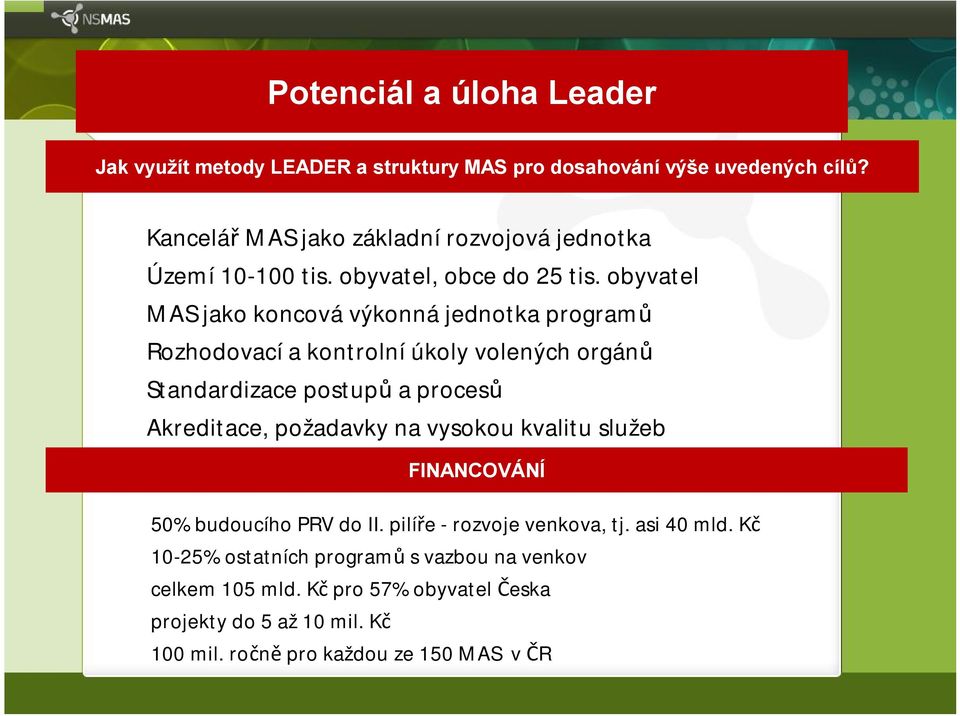 NSMAS

Potenciál a úloha Leader

Jak využít metody LEADER a struktury MAS pro dosahování výše uvedených cílů?

Kancelář MAS jako základní rozvojová jednotka
Území 10-100 tis. obyvatel, obce do 25 tis. obyvatel
MAS jako koncová výkonná jednotka programů
Rozhodovací a kontrolní úkoly volených orgánů
Standardizace postupů a procesů
Akreditace, požadavky na vysokou kvalitu služeb

FINANCOVÁNÍ

50% budoucího PRV do II. pilíře - rozvoje venkova, tj. asi 40 mld. Kč
10-25% ostatních programů s vazbou na venkov
celkem 105 mld. Kč pro 57% obyvatel Česka
projekty do 5 až 10 mil. Kč
100 mil. ročně pro každou ze 150 MAS v ČR